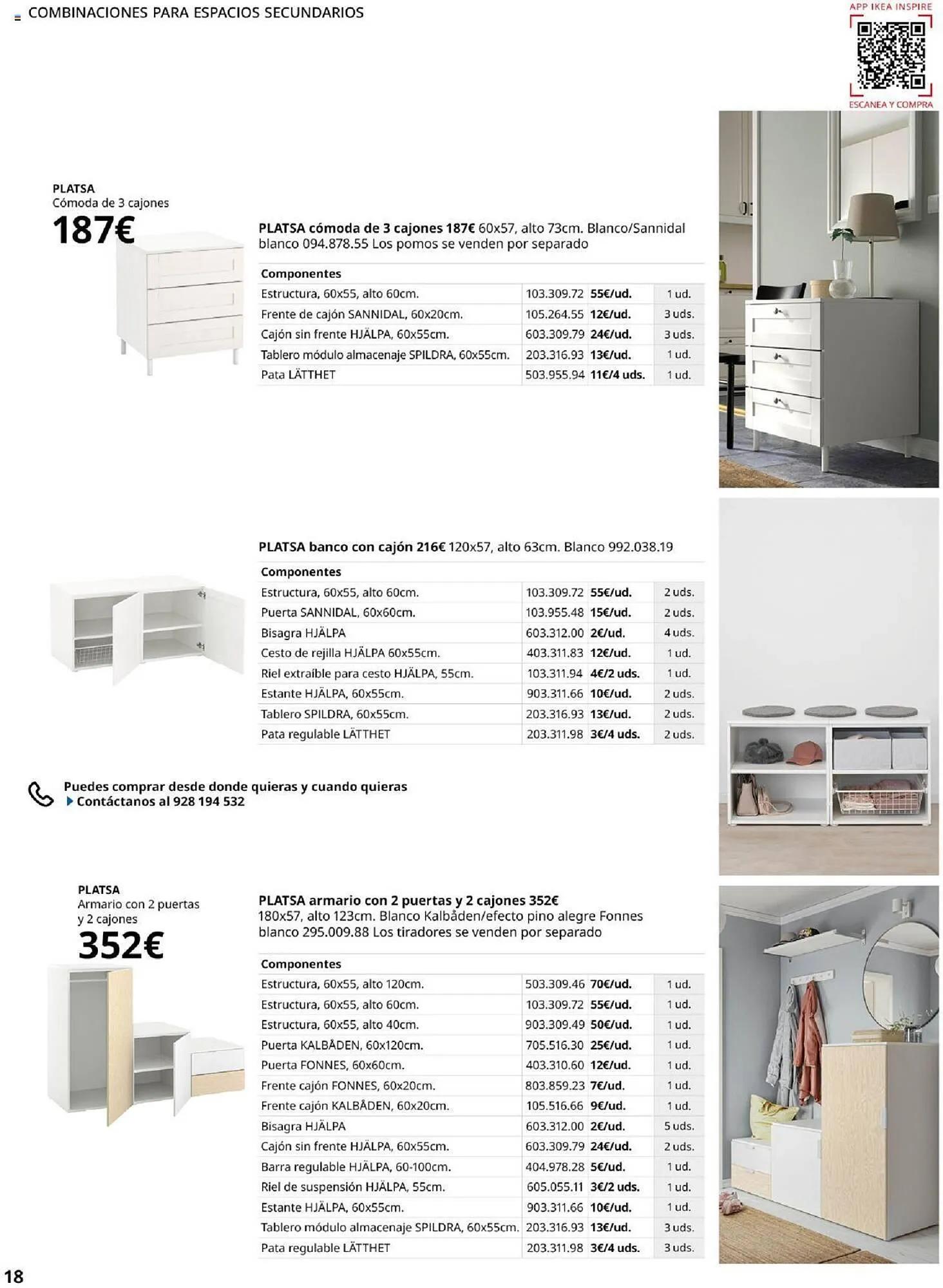 COMBINACIONES PARA ESPACIOS SECUNDARIOS

APP IKEA INSPIRE
ESCANEA Y COMPRA

PLATSA
Cómoda de 3 cajones
187€

PLATSA cómoda de 3 cajones 187€ 60x57, alto 73cm. Blanco/Sannidal blanco 094.878.55 Los pomos se venden por separado

| Componentes | | | |
|---|---|---|---|
| Estructura, 60x55, alto 60cm. | 103.309.72 | 55€/ud. | 1 ud. |
| Frente de cajón SANNIDAL, 60x20cm. | 105.264.55 | 12€/ud. | 3 uds. |
| Cajón sin frente HJÄLPA, 60x55cm. | 603.309.79 | 24€/ud. | 3 uds. |
| Tablero módulo almacenaje SPILDRA, 60x55cm. | 203.316.93 | 13€/ud. | 1 ud. |
| Pata LÄTTHET | 503.955.94 | 11€/4 uds. | 1 ud. |

PLATSA banco con cajón 216€ 120x57, alto 63cm. Blanco 992.038.19

| Componentes | | | |
|---|---|---|---|
| Estructura, 60x55, alto 60cm. | 103.309.72 | 55€/ud. | 2 uds. |
| Puerta SANNIDAL, 60x60cm. | 103.955.48 | 15€/ud. | 2 uds. |
| Bisagra HJÄLPA | 603.312.00 | 2€/ud. | 4 uds. |
| Cesto de rejilla HJÄLPA 60x55cm. | 403.311.83 | 12€/ud. | 1 ud. |
| Riel extraíble para cesto HJÄLPA, 55cm. | 103.311.94 | 4€/2 uds. | 1 ud. |
| Estante HJÄLPA, 60x55cm. | 903.311.66 | 10€/ud. | 2 uds. |
| Tablero SPILDRA, 60x55cm. | 203.316.93 | 13€/ud. | 2 uds. |
| Pata regulable LÄTTHET | 203.311.98 | 3€/4 uds. | 2 uds. |

Puedes comprar desde donde quieras y cuando quieras
Contáctanos al 928 194 532

PLATSA
Armario con 2 puertas y 2 cajones
352€

PLATSA armario con 2 puertas y 2 cajones 352€ 180x57, alto 123cm. Blanco Kalbåden/efecto pino alegre Fonnes blanco 295.009.88 Los tiradores se venden por separado

| Componentes | | | |
|---|---|---|---|
| Estructura, 60x55, alto 120cm. | 503.309.46 | 70€/ud. | 1 ud. |
| Estructura, 60x55, alto 60cm. | 103.309.72 | 55€/ud. | 1 ud. |
| Estructura, 60x55, alto 40cm. | 903.309.49 | 50€/ud. | 1 ud. |
| Puerta KALBÅDEN, 60x120cm. | 705.516.30 | 25€/ud. | 1 ud. |
| Puerta FONNES, 60x60cm. | 403.310.60 | 12€/ud. | 1 ud. |
| Frente cajón FONNES, 60x20cm. | 803.859.23 | 7€/ud. | 1 ud. |
| Frente cajón KALBÅDEN, 60x20cm. | 105.516.66 | 9€/ud. | 1 ud. |
| Bisagra HJÄLPA | 603.312.00 | 2€/ud. | 5 uds. |
| Cajón sin frente HJÄLPA, 60x55cm. | 603.309.79 | 24€/ud. | 2 uds. |
| Barra regulable HJÄLPA, 60-100cm. | 404.978.28 | 5€/ud. | 1 ud. |
| Riel de suspensión HJÄLPA, 55cm. | 605.055.11 | 3€/2 uds. | 1 ud. |
| Estante HJÄLPA, 60x55cm. | 903.311.66 | 10€/ud. | 1 ud. |
| Tablero módulo almacenaje SPILDRA, 60x55cm. | 203.316.93 | 13€/ud. | 3 uds. |
| Pata regulable LÄTTHET | 203.311.98 | 3€/4 uds. | 3 uds. |

18